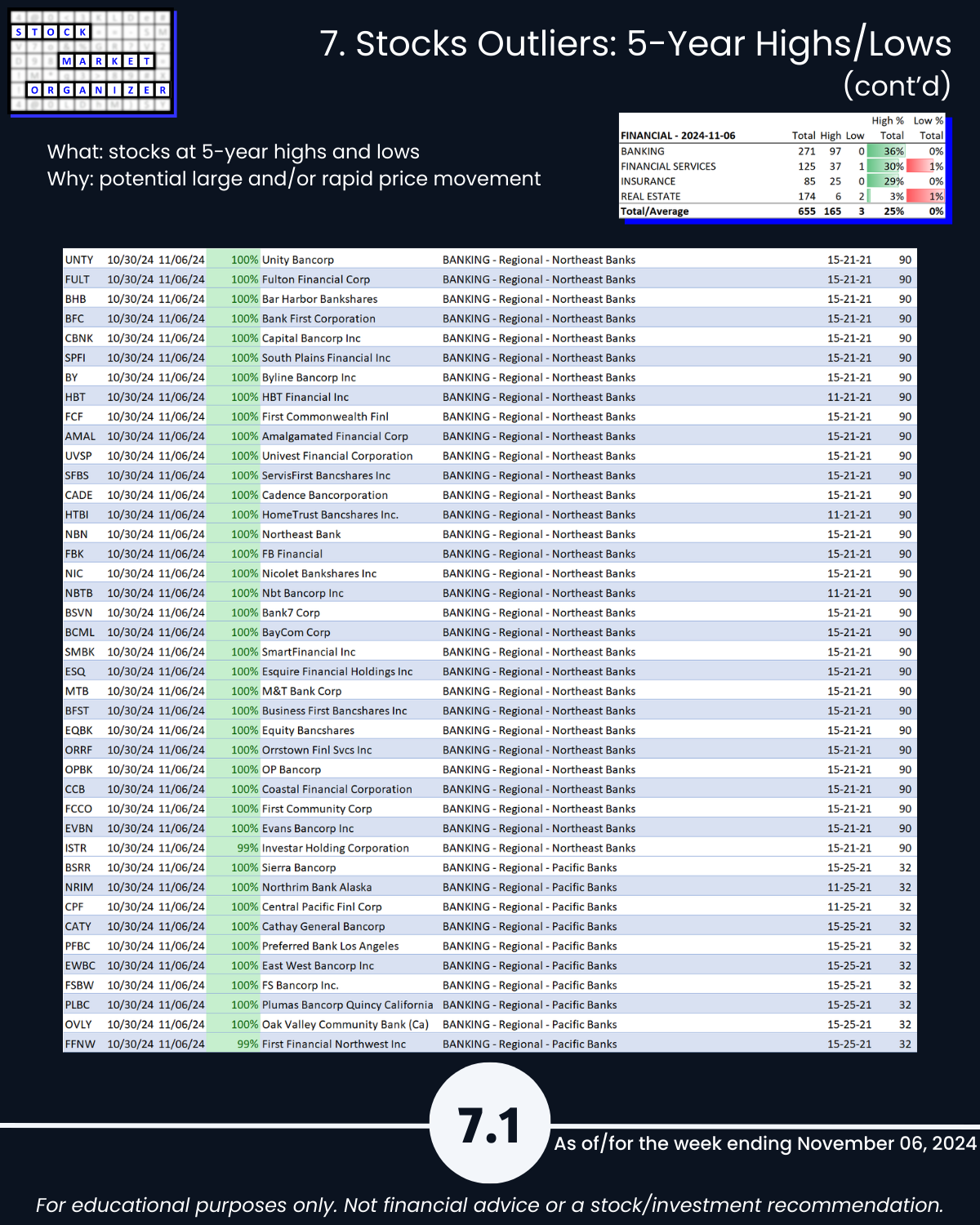 STOCK MARKET ORGANIZER

7. Stocks Outliers: 5-Year Highs/Lows (cont'd)

What: stocks at 5-year highs and lows
Why: potential large and/or rapid price movement

| FINANCIAL - 2024-11-06 | Total | High | Low | High % Total | Low % Total |
|---|---|---|---|---|---|
| BANKING | 271 | 97 | 0 | 36% | 0% |
| FINANCIAL SERVICES | 125 | 37 | 1 | 30% | 1% |
| INSURANCE | 85 | 25 | 0 | 29% | 0% |
| REAL ESTATE | 174 | 6 | 2 | 3% | 1% |
| Total/Average | 655 | 165 | 3 | 25% | 0% |

| | | | | | | | |
|---|---|---|---|---|---|---|---|
| UNTY | 10/30/24 | 11/06/24 | 100% | Unity Bancorp | BANKING - Regional - Northeast Banks | 15-21-21 | 90 |
| FULT | 10/30/24 | 11/06/24 | 100% | Fulton Financial Corp | BANKING - Regional - Northeast Banks | 15-21-21 | 90 |
| BHB | 10/30/24 | 11/06/24 | 100% | Bar Harbor Bankshares | BANKING - Regional - Northeast Banks | 15-21-21 | 90 |
| BFC | 10/30/24 | 11/06/24 | 100% | Bank First Corporation | BANKING - Regional - Northeast Banks | 15-21-21 | 90 |
| CBNK | 10/30/24 | 11/06/24 | 100% | Capital Bancorp Inc | BANKING - Regional - Northeast Banks | 15-21-21 | 90 |
| SPFI | 10/30/24 | 11/06/24 | 100% | South Plains Financial Inc | BANKING - Regional - Northeast Banks | 15-21-21 | 90 |
| BY | 10/30/24 | 11/06/24 | 100% | Byline Bancorp Inc | BANKING - Regional - Northeast Banks | 15-21-21 | 90 |
| HBT | 10/30/24 | 11/06/24 | 100% | HBT Financial Inc | BANKING - Regional - Northeast Banks | 11-21-21 | 90 |
| FCF | 10/30/24 | 11/06/24 | 100% | First Commonwealth Finl | BANKING - Regional - Northeast Banks | 15-21-21 | 90 |
| AMAL | 10/30/24 | 11/06/24 | 100% | Amalgamated Financial Corp | BANKING - Regional - Northeast Banks | 15-21-21 | 90 |
| UVSP | 10/30/24 | 11/06/24 | 100% | Univest Financial Corporation | BANKING - Regional - Northeast Banks | 15-21-21 | 90 |
| SFBS | 10/30/24 | 11/06/24 | 100% | ServisFirst Bancshares Inc | BANKING - Regional - Northeast Banks | 15-21-21 | 90 |
| CADE | 10/30/24 | 11/06/24 | 100% | Cadence Bancorporation | BANKING - Regional - Northeast Banks | 15-21-21 | 90 |
| HTBI | 10/30/24 | 11/06/24 | 100% | HomeTrust Bancshares Inc. | BANKING - Regional - Northeast Banks | 11-21-21 | 90 |
| NBN | 10/30/24 | 11/06/24 | 100% | Northeast Bank | BANKING - Regional - Northeast Banks | 15-21-21 | 90 |
| FBK | 10/30/24 | 11/06/24 | 100% | FB Financial | BANKING - Regional - Northeast Banks | 15-21-21 | 90 |
| NIC | 10/30/24 | 11/06/24 | 100% | Nicolet Bankshares Inc | BANKING - Regional - Northeast Banks | 15-21-21 | 90 |
| NBTB | 10/30/24 | 11/06/24 | 100% | Nbt Bancorp Inc | BANKING - Regional - Northeast Banks | 11-21-21 | 90 |
| BSVN | 10/30/24 | 11/06/24 | 100% | Bank7 Corp | BANKING - Regional - Northeast Banks | 15-21-21 | 90 |
| BCML | 10/30/24 | 11/06/24 | 100% | BayCom Corp | BANKING - Regional - Northeast Banks | 15-21-21 | 90 |
| SMBK | 10/30/24 | 11/06/24 | 100% | SmartFinancial Inc | BANKING - Regional - Northeast Banks | 15-21-21 | 90 |
| ESQ | 10/30/24 | 11/06/24 | 100% | Esquire Financial Holdings Inc | BANKING - Regional - Northeast Banks | 15-21-21 | 90 |
| MTB | 10/30/24 | 11/06/24 | 100% | M&T Bank Corp | BANKING - Regional - Northeast Banks | 15-21-21 | 90 |
| BFST | 10/30/24 | 11/06/24 | 100% | Business First Bancshares Inc | BANKING - Regional - Northeast Banks | 15-21-21 | 90 |
| EQBK | 10/30/24 | 11/06/24 | 100% | Equity Bancshares | BANKING - Regional - Northeast Banks | 15-21-21 | 90 |
| ORRF | 10/30/24 | 11/06/24 | 100% | Orrstown Finl Svcs Inc | BANKING - Regional - Northeast Banks | 15-21-21 | 90 |
| OPBK | 10/30/24 | 11/06/24 | 100% | OP Bancorp | BANKING - Regional - Northeast Banks | 15-21-21 | 90 |
| CCB | 10/30/24 | 11/06/24 | 100% | Coastal Financial Corporation | BANKING - Regional - Northeast Banks | 15-21-21 | 90 |
| FCCO | 10/30/24 | 11/06/24 | 100% | First Community Corp | BANKING - Regional - Northeast Banks | 15-21-21 | 90 |
| EVBN | 10/30/24 | 11/06/24 | 100% | Evans Bancorp Inc | BANKING - Regional - Northeast Banks | 15-21-21 | 90 |
| ISTR | 10/30/24 | 11/06/24 | 99% | Investar Holding Corporation | BANKING - Regional - Northeast Banks | 15-21-21 | 90 |
| BSRR | 10/30/24 | 11/06/24 | 100% | Sierra Bancorp | BANKING - Regional - Pacific Banks | 15-25-21 | 32 |
| NRIM | 10/30/24 | 11/06/24 | 100% | Northrim Bank Alaska | BANKING - Regional - Pacific Banks | 11-25-21 | 32 |
| CPF | 10/30/24 | 11/06/24 | 100% | Central Pacific Finl Corp | BANKING - Regional - Pacific Banks | 11-25-21 | 32 |
| CATY | 10/30/24 | 11/06/24 | 100% | Cathay General Bancorp | BANKING - Regional - Pacific Banks | 15-25-21 | 32 |
| PFBC | 10/30/24 | 11/06/24 | 100% | Preferred Bank Los Angeles | BANKING - Regional - Pacific Banks | 15-25-21 | 32 |
| EWBC | 10/30/24 | 11/06/24 | 100% | East West Bancorp Inc | BANKING - Regional - Pacific Banks | 15-25-21 | 32 |
| FSBW | 10/30/24 | 11/06/24 | 100% | FS Bancorp Inc. | BANKING - Regional - Pacific Banks | 15-25-21 | 32 |
| PLBC | 10/30/24 | 11/06/24 | 100% | Plumas Bancorp Quincy California | BANKING - Regional - Pacific Banks | 15-25-21 | 32 |
| OVLY | 10/30/24 | 11/06/24 | 100% | Oak Valley Community Bank (Ca) | BANKING - Regional - Pacific Banks | 15-25-21 | 32 |
| FFNW | 10/30/24 | 11/06/24 | 99% | First Financial Northwest Inc | BANKING - Regional - Pacific Banks | 15-25-21 | 32 |

7.1

As of/for the week ending November 06, 2024

For educational purposes only. Not financial advice or a stock/investment recommendation.